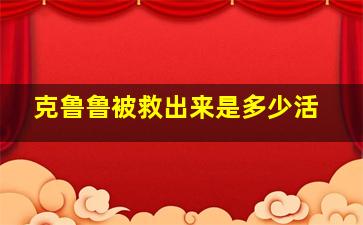 克鲁鲁被救出来是多少活